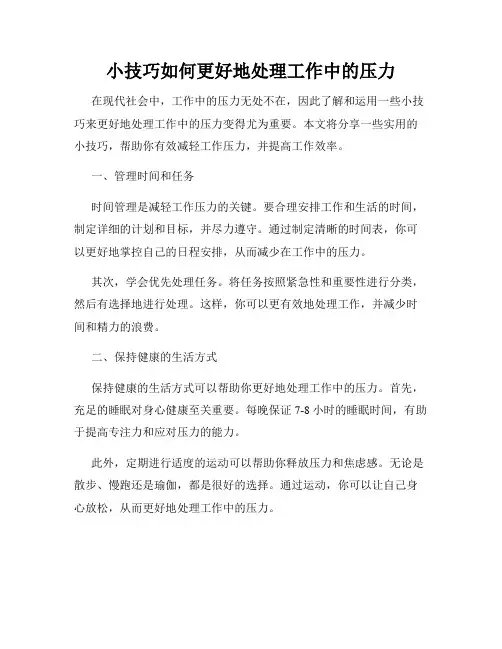 小技巧如何更好地处理工作中的压力

在现代社会中，工作中的压力无处不在，因此了解和运用一些小技巧来更好地处理工作中的压力变得尤为重要。本文将分享一些实用的小技巧，帮助你有效减轻工作压力，并提高工作效率。

一、管理时间和任务

时间管理是减轻工作压力的关键。要合理安排工作和生活的时间，制定详细的计划和目标，并尽力遵守。通过制定清晰的时间表，你可以更好地掌控自己的日程安排，从而减少在工作中的压力。

其次，学会优先处理任务。将任务按照紧急性和重要性进行分类，然后有选择地进行处理。这样，你可以更有效地处理工作，并减少时间和精力的浪费。

二、保持健康的生活方式

保持健康的生活方式可以帮助你更好地处理工作中的压力。首先，充足的睡眠对身心健康至关重要。每晚保证 7-8 小时的睡眠时间，有助于提高专注力和应对压力的能力。

此外，定期进行适度的运动可以帮助你释放压力和焦虑感。无论是散步、慢跑还是瑜伽，都是很好的选择。通过运动，你可以让自己身心放松，从而更好地处理工作中的压力。